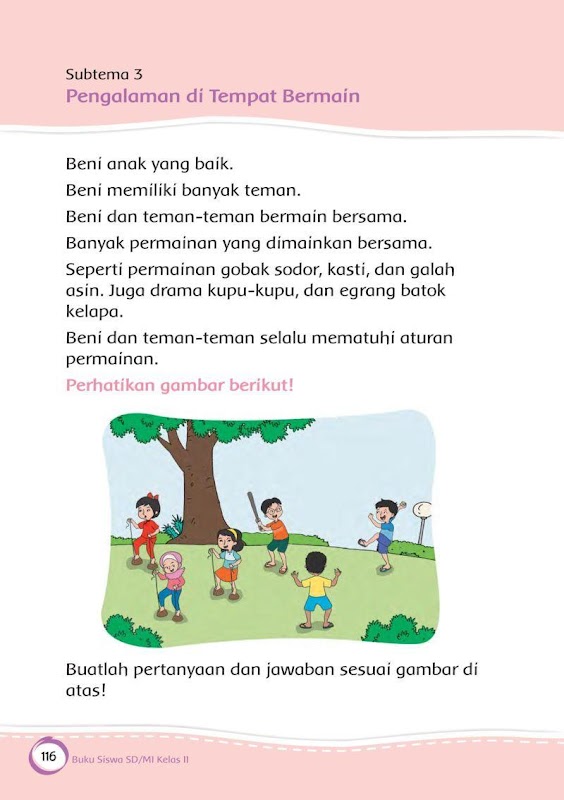 Subtema 3
Pengalaman di Tempat Bermain

Beni anak yang baik.

Beni memiliki banyak teman.

Beni dan teman-teman bermain bersama.

Banyak permainan yang dimainkan bersama.

Seperti permainan gobak sodor, kasti, dan galah asin. Juga drama kupu-kupu, dan egrang batok kelapa.

Beni dan teman-teman selalu mematuhi aturan permainan.

Perhatikan gambar berikut!

Buatlah pertanyaan dan jawaban sesuai gambar di atas!

116 Buku Siswa SD/MI Kelas II